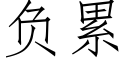 负累